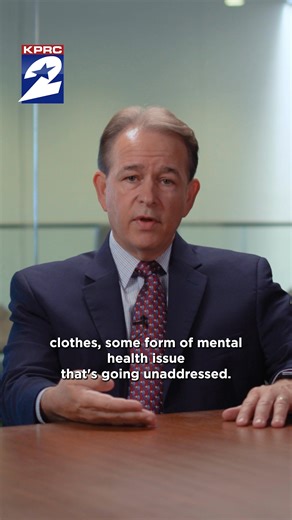 KPRC 2

clothes, some form of mental health issue that's going unaddressed.